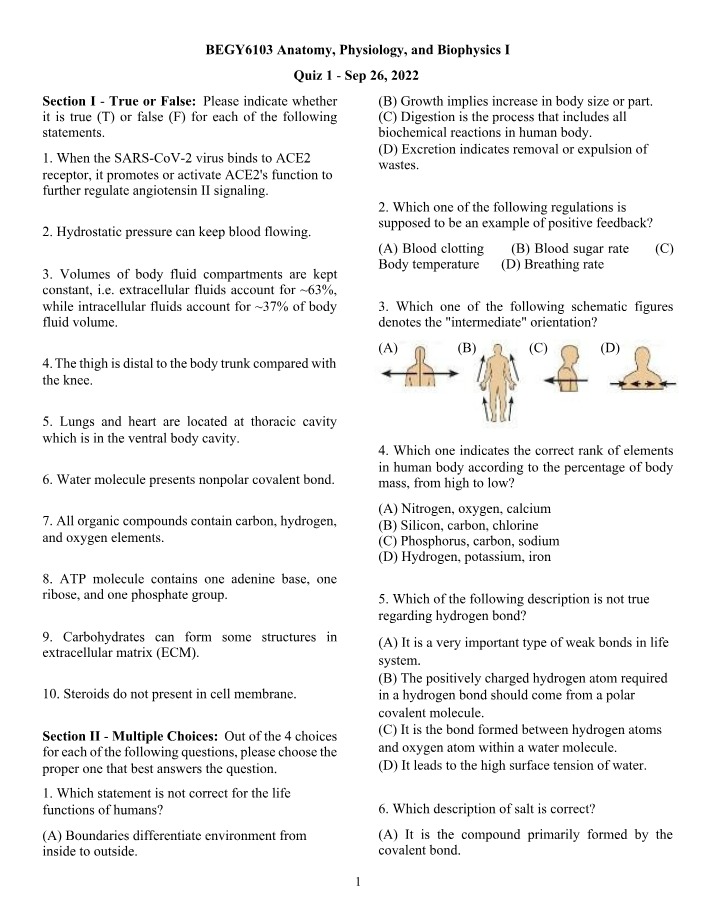 BEGY6103 Anatomy, Physiology, and Biophysics I

Quiz 1 - Sep 26, 2022

Section I - True or False: Please indicate whether it is true (T) or false (F) for each of the following statements.

1. When the SARS-CoV-2 virus binds to ACE2 receptor, it promotes or activate ACE2's function to further regulate angiotensin II signaling.

2. Hydrostatic pressure can keep blood flowing.

3. Volumes of body fluid compartments are kept constant, i.e. extracellular fluids account for ~63%, while intracellular fluids account for ~37% of body fluid volume.

4. The thigh is distal to the body trunk compared with the knee.

5. Lungs and heart are located at thoracic cavity which is in the ventral body cavity.

6. Water molecule presents nonpolar covalent bond.

7. All organic compounds contain carbon, hydrogen, and oxygen elements.

8. ATP molecule contains one adenine base, one ribose, and one phosphate group.

9. Carbohydrates can form some structures in extracellular matrix (ECM).

10. Steroids do not present in cell membrane.

Section II - Multiple Choices: Out of the 4 choices for each of the following questions, please choose the proper one that best answers the question.

1. Which statement is not correct for the life functions of humans?

(A) Boundaries differentiate environment from inside to outside.
(B) Growth implies increase in body size or part.
(C) Digestion is the process that includes all biochemical reactions in human body.
(D) Excretion indicates removal or expulsion of wastes.

2. Which one of the following regulations is supposed to be an example of positive feedback?

(A) Blood clotting (B) Blood sugar rate (C) Body temperature (D) Breathing rate

3. Which one of the following schematic figures denotes the "intermediate" orientation?

(A) (B) (C) (D)

4. Which one indicates the correct rank of elements in human body according to the percentage of body mass, from high to low?

(A) Nitrogen, oxygen, calcium
(B) Silicon, carbon, chlorine
(C) Phosphorus, carbon, sodium
(D) Hydrogen, potassium, iron

5. Which of the following description is not true regarding hydrogen bond?

(A) It is a very important type of weak bonds in life system.
(B) The positively charged hydrogen atom required in a hydrogen bond should come from a polar covalent molecule.
(C) It is the bond formed between hydrogen atoms and oxygen atom within a water molecule.
(D) It leads to the high surface tension of water.

6. Which description of salt is correct?

(A) It is the compound primarily formed by the covalent bond.

1